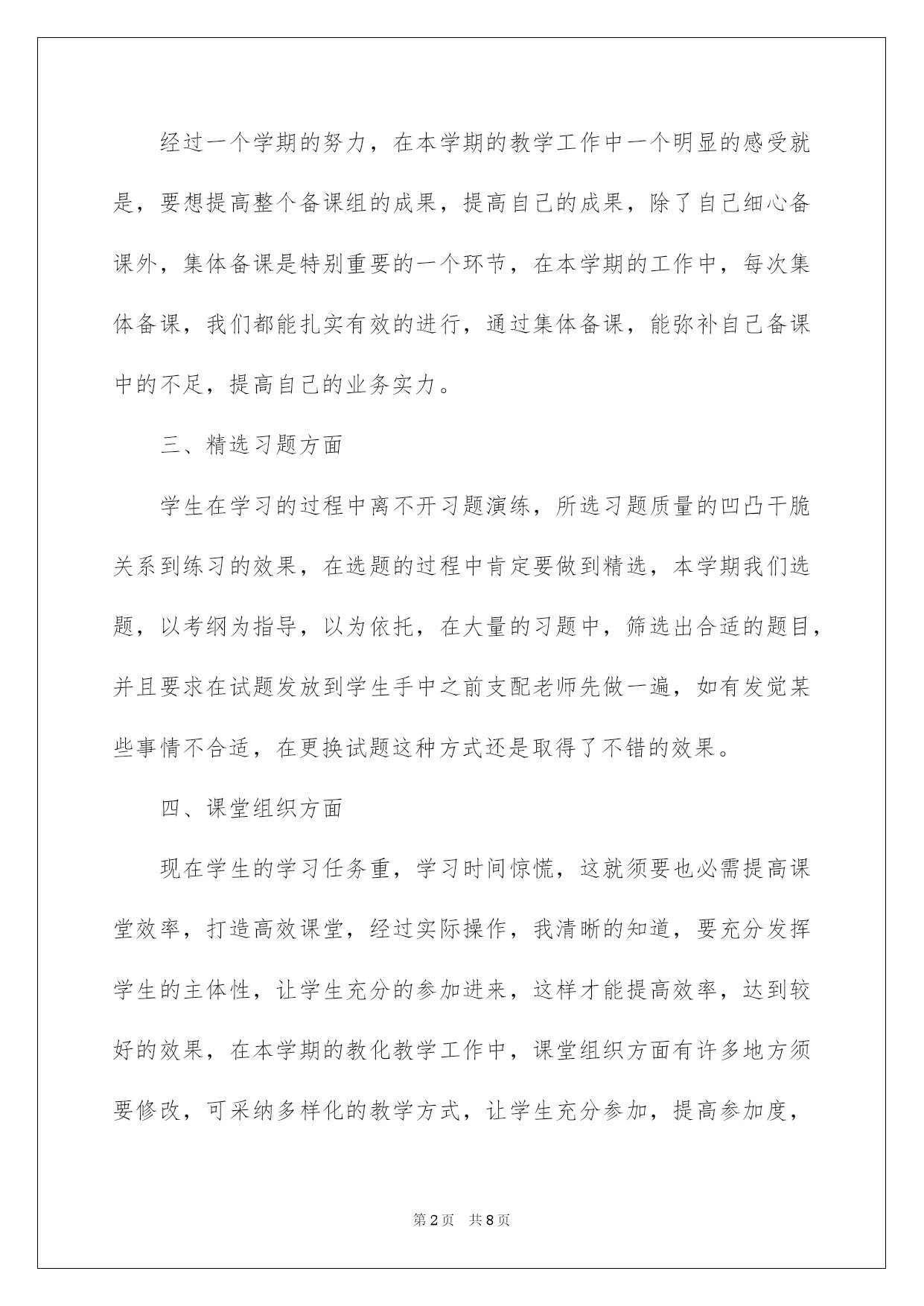 经过一个学期的努力，在本学期的教学工作中一个明显的感受就是，要想提高整个备课组的成果，提高自己的成果，除了自己细心备课外，集体备课是特别重要的一个环节，在本学期的工作中，每次集体备课，我们都能扎实有效的进行，通过集体备课，能弥补自己备课中的不足，提高自己的业务实力。

三、精选习题方面

学生在学习的过程中离不开习题演练，所选习题质量的凹凸干脆关系到练习的效果，在选题的过程中肯定要做到精选，本学期我们选题，以考纲为指导，以为依托，在大量的习题中，筛选出合适的题目，并且要求在试题发放到学生手中之前支配老师先做一遍，如有发觉某些事情不合适，在更换试题这种方式还是取得了不错的效果。

四、课堂组织方面

现在学生的学习任务重，学习时间惊慌，这就须要也必需提高课堂效率，打造高效课堂，经过实际操作，我清晰的知道，要充分发挥学生的主体性，让学生充分的参加进来，这样才能提高效率，达到较好的效果，在本学期的教化教学工作中，课堂组织方面有许多地方须要修改，可采纳多样化的教学方式，让学生充分参加，提高参加度，

第2页 共8页